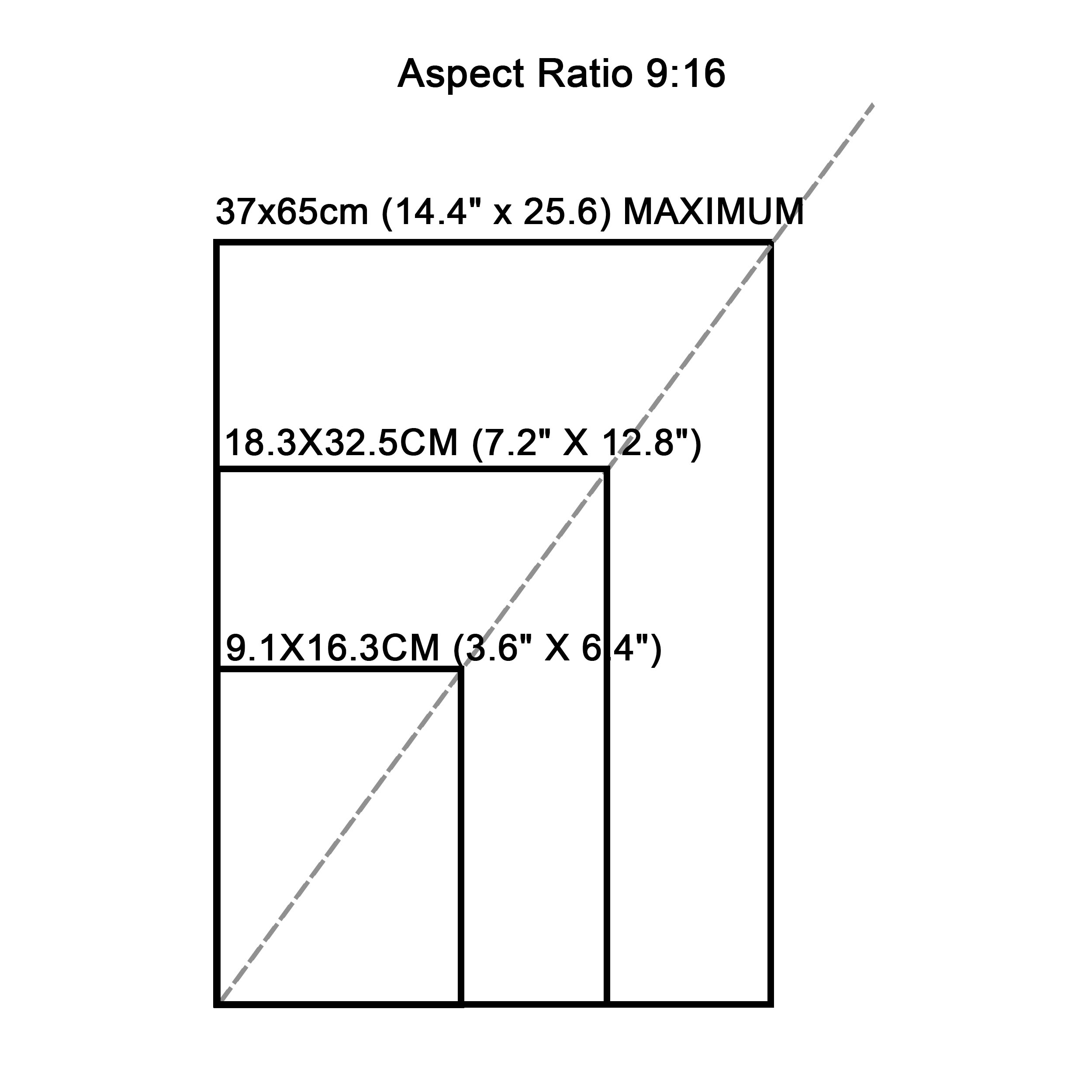 Aspect Ratio 9:16

37x65cm (14.4" x 25.6) MAXIMUM

18.3X32.5CM (7.2" X 12.8")

9.1X16.3CM (3.6" X 6.4")